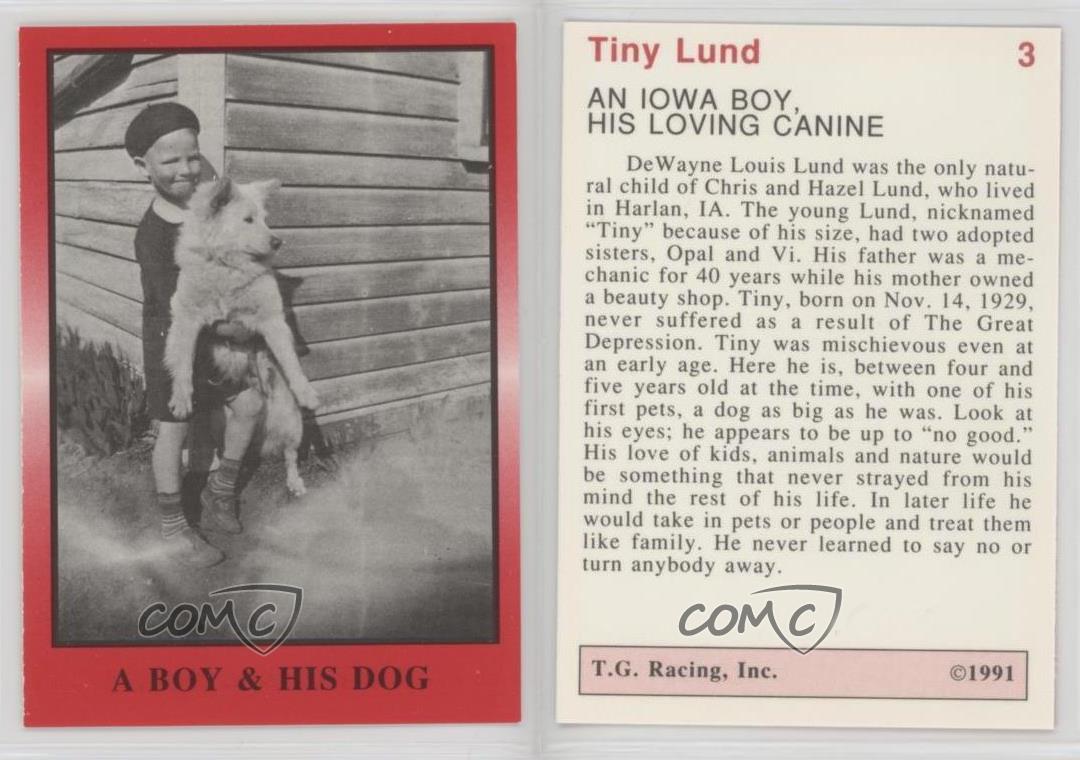 A BOY & HIS DOG

Tiny Lund 3

AN IOWA BOY, HIS LOVING CANINE

DeWayne Louis Lund was the only natural child of Chris and Hazel Lund, who lived in Harlan, IA. The young Lund, nicknamed "Tiny" because of his size, had two adopted sisters, Opal and Vi. His father was a mechanic for 40 years while his mother owned a beauty shop. Tiny, born on Nov. 14, 1929, never suffered as a result of The Great Depression. Tiny was mischievous even at an early age. Here he is, between four and five years old at the time, with one of his first pets, a dog as big as he was. Look at his eyes; he appears to be up to "no good." His love of kids, animals and nature would be something that never strayed from his mind the rest of his life. In later life he would take in pets or people and treat them like family. He never learned to say no or turn anybody away.

T.G. Racing, Inc. ©1991

COMC